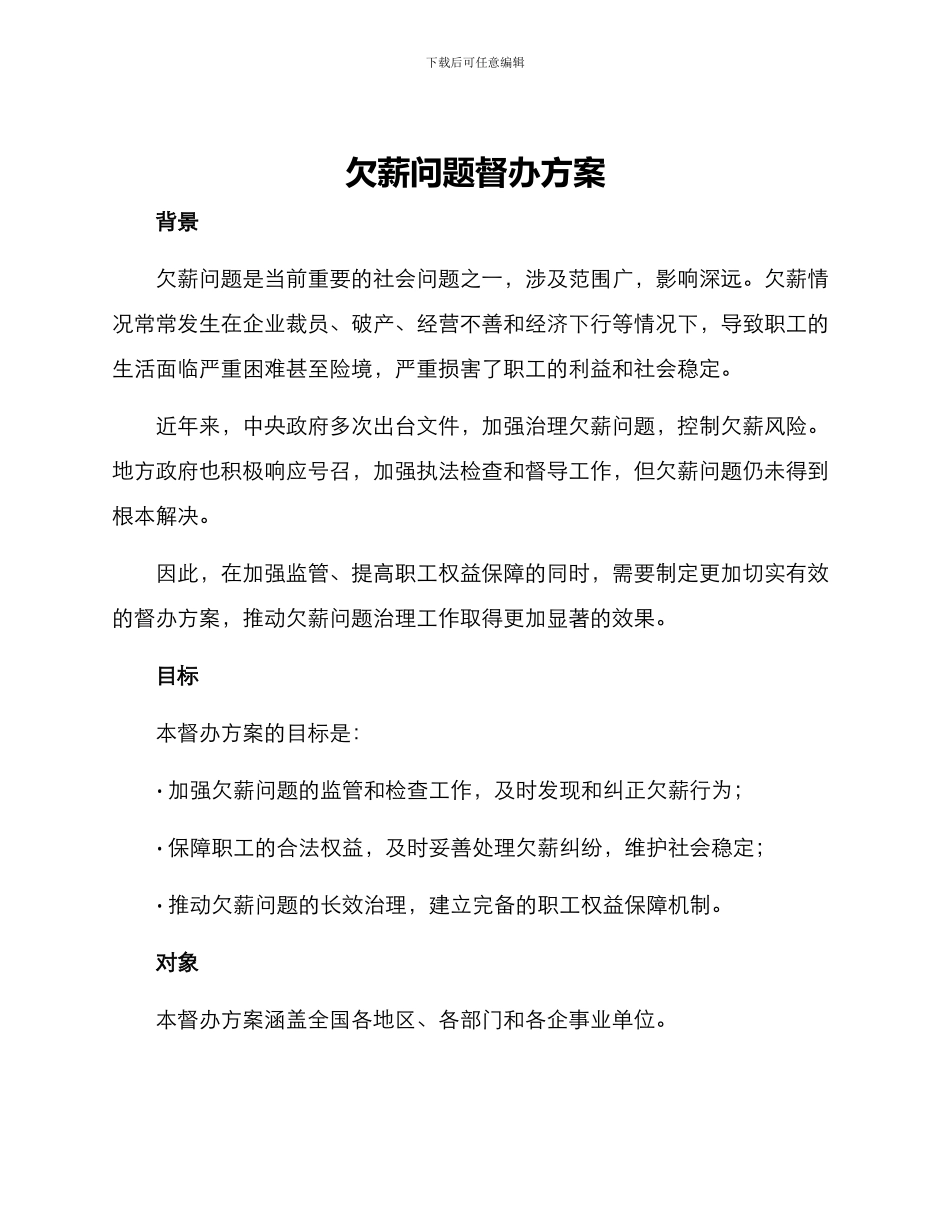 下载后可任意编辑

欠薪问题督办方案

背景

欠薪问题是当前重要的社会问题之一，涉及范围广，影响深远。欠薪情况常常发生在企业裁员、破产、经营不善和经济下行等情况下，导致职工的生活面临严重困难甚至险境，严重损害了职工的利益和社会稳定。

近年来，中央政府多次出台文件，加强治理欠薪问题，控制欠薪风险。地方政府也积极响应号召，加强执法检查和督导工作，但欠薪问题仍未得到根本解决。

因此，在加强监管、提高职工权益保障的同时，需要制定更加切实有效的督办方案，推动欠薪问题治理工作取得更加显著的效果。

目标

本督办方案的目标是：

· 加强欠薪问题的监管和检查工作，及时发现和纠正欠薪行为；

· 保障职工的合法权益，及时妥善处理欠薪纠纷，维护社会稳定；

· 推动欠薪问题的长效治理，建立完备的职工权益保障机制。

对象

本督办方案涵盖全国各地区、各部门和各企事业单位。